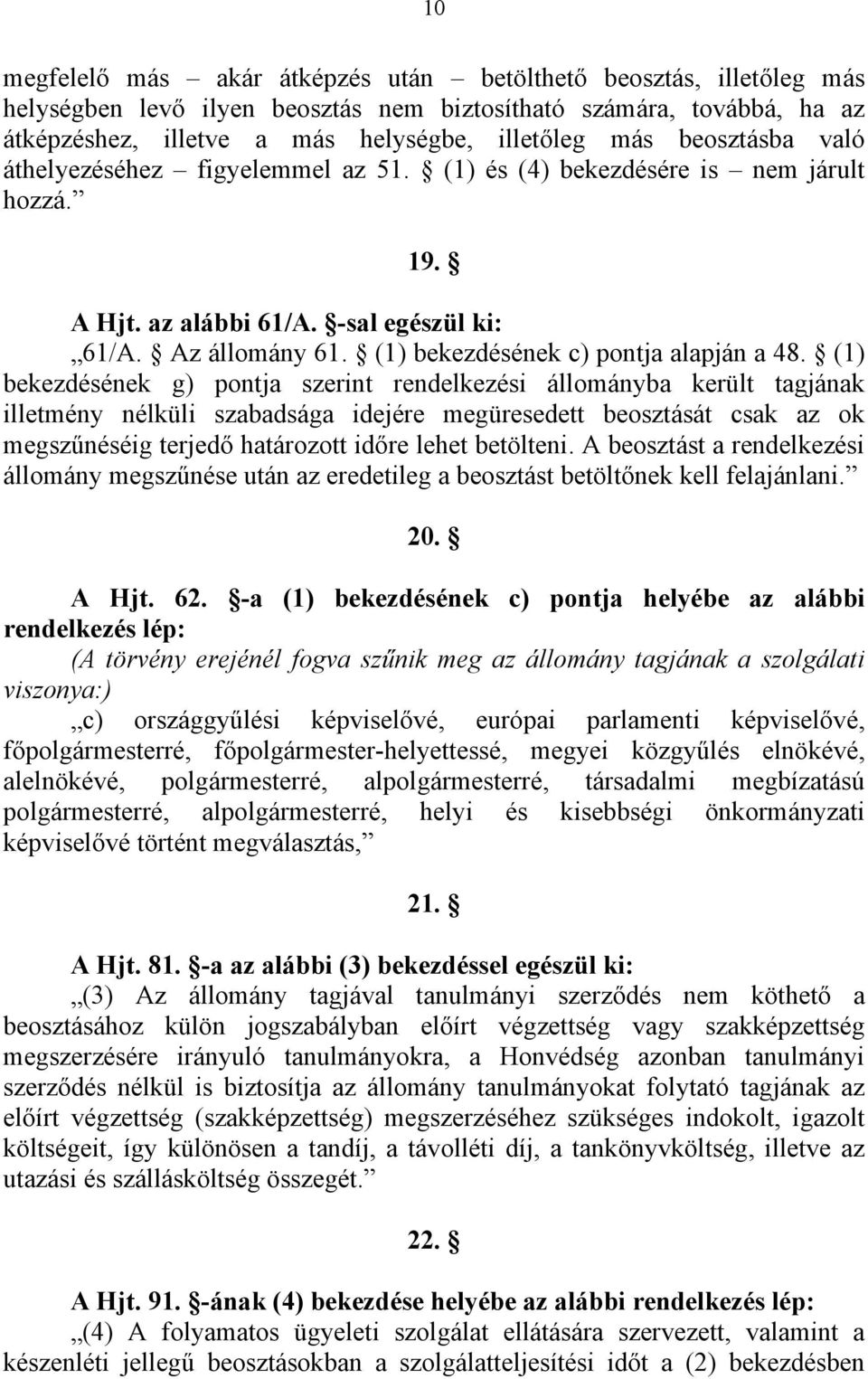 10

megfelelő más – akár átképzés után – betölthető beosztás, illetőleg más helységben levő ilyen beosztás nem biztosítható számára, továbbá, ha az átképzéshez, illetve a más helységbe, illetőleg más beosztásba való áthelyezéséhez – figyelemmel az 51. § (1) és (4) bekezdésére is – nem járult hozzá.”

19. §

A Hjt. az alábbi 61/A. §-sal egészül ki:

„61/A. § Az állomány 61. § (1) bekezdésének c) pontja alapján a 48. § (1) bekezdésének g) pontja szerint rendelkezési állományba került tagjának illetmény nélküli szabadsága idejére megüresedett beosztását csak az ok megszűnéséig terjedő határozott időre lehet betölteni. A beosztást a rendelkezési állomány megszűnése után az eredetileg a beosztást betöltőnek kell felajánlani.”

20. §

A Hjt. 62. §-a (1) bekezdésének c) pontja helyébe az alábbi rendelkezés lép:

(A törvény erejénél fogva szűnik meg az állomány tagjának a szolgálati viszonya:)

„c) országgyűlési képviselővé, európai parlamenti képviselővé, főpolgármesterré, főpolgármester-helyettessé, megyei közgyűlés elnökévé, alelnökévé, polgármesterré, alpolgármesterré, társadalmi megbízatású polgármesterré, alpolgármesterré, helyi és kisebbségi önkormányzati képviselővé történt megválasztás,”

21. §

A Hjt. 81. §-a az alábbi (3) bekezdéssel egészül ki:

„(3) Az állomány tagjával tanulmányi szerződés nem köthető a beosztásához külön jogszabályban előírt végzettség vagy szakképzettség megszerzésére irányuló tanulmányokra, a Honvédség azonban tanulmányi szerződés nélkül is biztosítja az állomány tanulmányokat folytató tagjának az előírt végzettség (szakképzettség) megszerzéséhez szükséges indokolt, igazolt költségeit, így különösen a tandíj, a távolléti díj, a tankönyvköltség, illetve az utazási és szállásköltség összegét.”

22. §

A Hjt. 91. §-ának (4) bekezdése helyébe az alábbi rendelkezés lép:

„(4) A folyamatos ügyeleti szolgálat ellátására szervezett, valamint a készenléti jellegű beosztásokban a szolgálatteljesítési időt a (2) bekezdésben